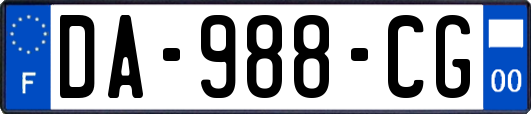 F
DA-988-CG
00